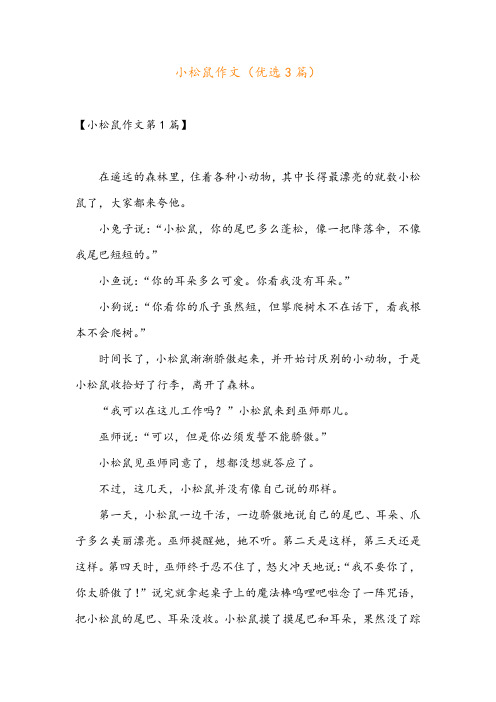 小松鼠作文（优选3篇）

【小松鼠作文第1篇】

在遥远的森林里，住着各种小动物，其中长得最漂亮的就数小松鼠了，大家都来夸他。

小兔子说：“小松鼠，你的尾巴多么蓬松，像一把降落伞，不像我尾巴短短的。”

小鱼说：“你的耳朵多么可爱。你看我没有耳朵。”

小狗说：“你看你的爪子虽然短，但攀爬树木不在话下，看我根本不会爬树。”

时间长了，小松鼠渐渐骄傲起来，并开始讨厌别的小动物，于是小松鼠收拾好了行李，离开了森林。

“我可以在这儿工作吗？”小松鼠来到巫师那儿。

巫师说：“可以，但是你必须发誓不能骄傲。”

小松鼠见巫师同意了，想都没想就答应了。

不过，这几天，小松鼠并没有像自己说的那样。

第一天，小松鼠一边干活，一边骄傲地说自己的尾巴、耳朵、爪子多么美丽漂亮。巫师提醒她，她不听。第二天是这样，第三天还是这样。第四天时，巫师终于忍不住了，怒火冲天地说：“我不要你了，你太骄傲了！”说完就拿起桌子上的魔法棒呜哩吧啦念了一阵咒语，把小松鼠的尾巴、耳朵没收。小松鼠摸了摸尾巴和耳朵，果然没了踪